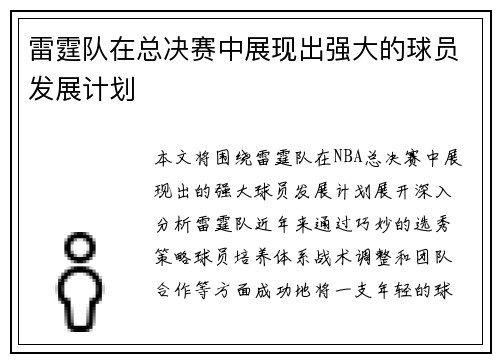 雷霆队在总决赛中展现出强大的球员发展计划

本文将围绕雷霆队在NBA总决赛中展现出的强大球员发展计划展开深入分析雷霆队近年来通过巧妙的选秀策略球员培养体系战术调整和团队合作等方面成功地将一支年轻的球